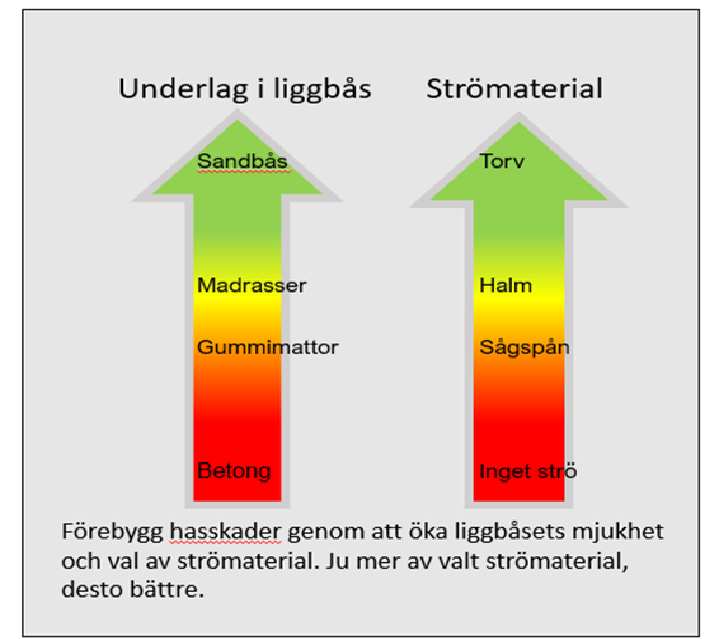 Underlag i liggbås

Sandbås

Madrasser

Gummimattor

Betong

Strömaterial

Torv

Halm

Sågspån

Inget strö

Förebygg hasskader genom att öka liggbåsets mjukhet och val av strömaterial. Ju mer av valt strömaterial, desto bättre.